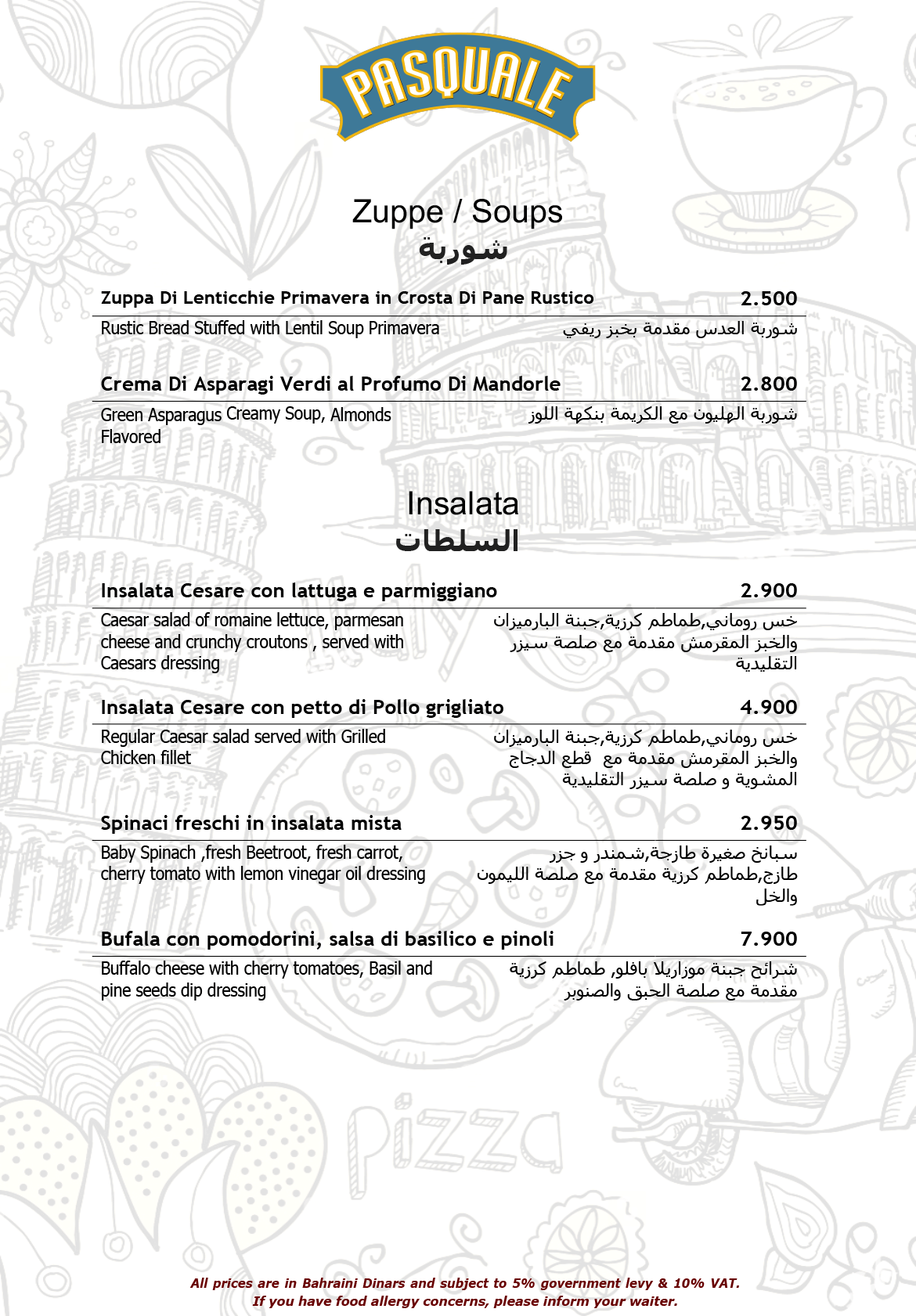 PASQUALE

Zuppe / Soups
شوربة

Zuppa Di Lenticchie Primavera in Crosta Di Pane Rustico 2.500
Rustic Bread Stuffed with Lentil Soup Primavera
شوربة العدس مقدمة بخبز ريفي

Crema Di Asparagi Verdi al Profumo Di Mandorle 2.800
Green Asparagus Creamy Soup, Almonds Flavored
شوربة الهليون مع الكريمة بنكهة اللوز

Insalata
السلطات

Insalata Cesare con lattuga e parmiggiano 2.900
Caesar salad of romaine lettuce, parmesan cheese and crunchy croutons , served with Caesars dressing
خس روماني,طماطم كرزية,جبنة البارميزان والخبز المقرمش مقدمة مع صلصة سيزر التقليدية

Insalata Cesare con petto di Pollo grigliato 4.900
Regular Caesar salad served with Grilled Chicken fillet
خس روماني,طماطم كرزية,جبنة البارميزان والخبز المقرمش مقدمة مع قطع الدجاج المشوية و صلصة سيزر التقليدية

Spinaci freschi in insalata mista 2.950
Baby Spinach ,fresh Beetroot, fresh carrot, cherry tomato with lemon vinegar oil dressing
سبانخ صغيرة طازجة,شمندر و جزر طازج,طماطم كرزية مقدمة مع صلصة الليمون والخل

Bufala con pomodorini, salsa di basilico e pinoli 7.900
Buffalo cheese with cherry tomatoes, Basil and pine seeds dip dressing
شرائح جبنة موزاريلا بافلو, طماطم كرزية مقدمة مع صلصة الحبق والصنوبر

pizza

All prices are in Bahraini Dinars and subject to 5% government levy & 10% VAT.
If you have food allergy concerns, please inform your waiter.